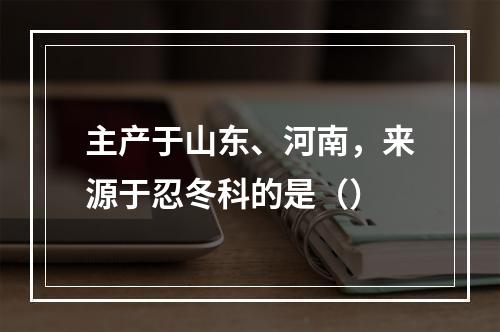 主产于山东、河南，来源于忍冬科的是（）